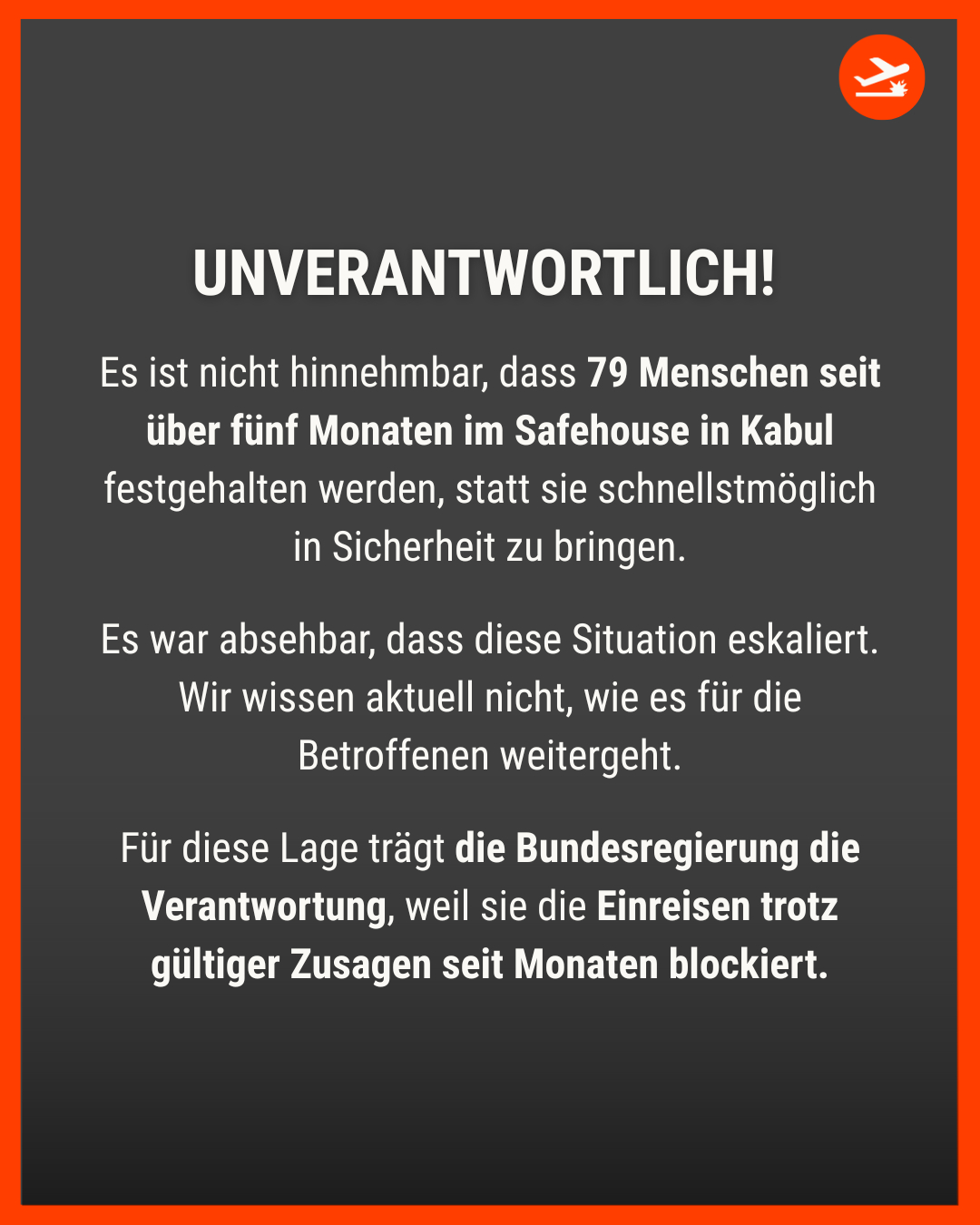 UNVERANTWORTLICH!

Es ist nicht hinnehmbar, dass 79 Menschen seit über fünf Monaten im Safehouse in Kabul festgehalten werden, statt sie schnellstmöglich in Sicherheit zu bringen.

Es war absehbar, dass diese Situation eskaliert. Wir wissen aktuell nicht, wie es für die Betroffenen weitergeht.

Für diese Lage trägt die Bundesregierung die Verantwortung, weil sie die Einreisen trotz gültiger Zusagen seit Monaten blockiert.